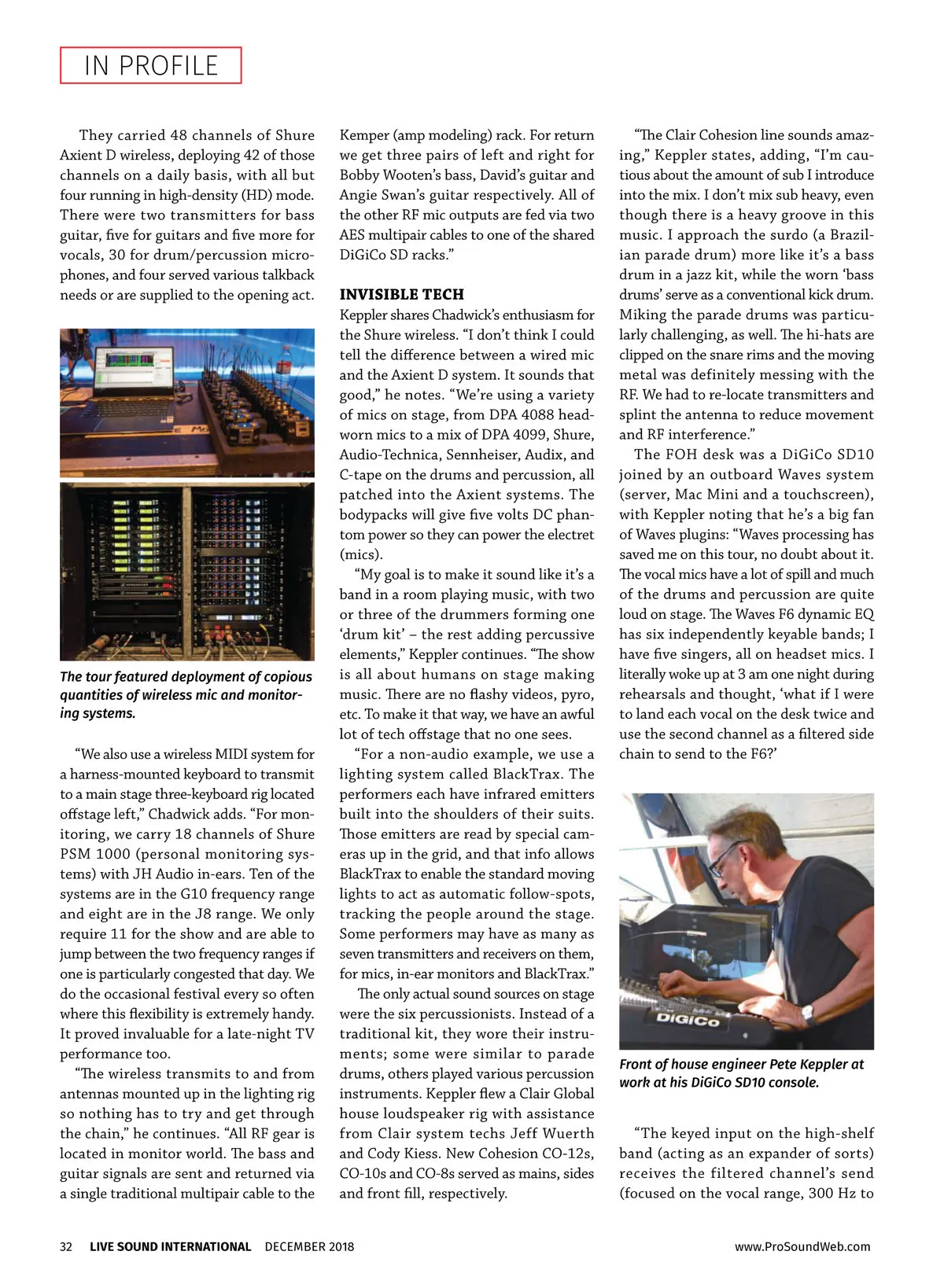 IN PROFILE

They carried 48 channels of Shure Axient D wireless, deploying 42 of those channels on a daily basis, with all but four running in high-density (HD) mode. There were two transmitters for bass guitar, five for guitars and five more for vocals, 30 for drum/percussion microphones, and four served various talkback needs or are supplied to the opening act.

The tour featured deployment of copious quantities of wireless mic and monitoring systems.

"We also use a wireless MIDI system for a harness-mounted keyboard to transmit to a main stage three-keyboard rig located offstage left," Chadwick adds. "For monitoring, we carry 18 channels of Shure PSM 1000 (personal monitoring systems) with JH Audio in-ears. Ten of the systems are in the G10 frequency range and eight are in the J8 range. We only require 11 for the show and are able to jump between the two frequency ranges if one is particularly congested that day. We do the occasional festival every so often where this flexibility is extremely handy. It proved invaluable for a late-night TV performance too.

"The wireless transmits to and from antennas mounted up in the lighting rig so nothing has to try and get through the chain," he continues. "All RF gear is located in monitor world. The bass and guitar signals are sent and returned via a single traditional multipair cable to the Kemper (amp modeling) rack. For return we get three pairs of left and right for Bobby Wooten's bass, David's guitar and Angie Swan's guitar respectively. All of the other RF mic outputs are fed via two AES multipair cables to one of the shared DiGiCo SD racks."

INVISIBLE TECH
Keppler shares Chadwick's enthusiasm for the Shure wireless. "I don't think I could tell the difference between a wired mic and the Axient D system. It sounds that good," he notes. "We're using a variety of mics on stage, from DPA 4088 headworn mics to a mix of DPA 4099, Shure, Audio-Technica, Sennheiser, Audix, and C-tape on the drums and percussion, all patched into the Axient systems. The bodypacks will give five volts DC phantom power so they can power the electret (mics).

"My goal is to make it sound like it's a band in a room playing music, with two or three of the drummers forming one 'drum kit' – the rest adding percussive elements," Keppler continues. "The show is all about humans on stage making music. There are no flashy videos, pyro, etc. To make it that way, we have an awful lot of tech offstage that no one sees.

"For a non-audio example, we use a lighting system called BlackTrax. The performers each have infrared emitters built into the shoulders of their suits. Those emitters are read by special cameras up in the grid, and that info allows BlackTrax to enable the standard moving lights to act as automatic follow-spots, tracking the people around the stage. Some performers may have as many as seven transmitters and receivers on them, for mics, in-ear monitors and BlackTrax."

The only actual sound sources on stage were the six percussionists. Instead of a traditional kit, they wore their instruments; some were similar to parade drums, others played various percussion instruments. Keppler flew a Clair Global house loudspeaker rig with assistance from Clair system techs Jeff Wuerth and Cody Kiess. New Cohesion CO-12s, CO-10s and CO-8s served as mains, sides and front fill, respectively.

"The Clair Cohesion line sounds amazing," Keppler states, adding, "I'm cautious about the amount of sub I introduce into the mix. I don't mix sub heavy, even though there is a heavy groove in this music. I approach the surdo (a Brazilian parade drum) more like it's a bass drum in a jazz kit, while the worn 'bass drums' serve as a conventional kick drum. Miking the parade drums was particularly challenging, as well. The hi-hats are clipped on the snare rims and the moving metal was definitely messing with the RF. We had to re-locate transmitters and splint the antenna to reduce movement and RF interference."

The FOH desk was a DiGiCo SD10 joined by an outboard Waves system (server, Mac Mini and a touchscreen), with Keppler noting that he's a big fan of Waves plugins: "Waves processing has saved me on this tour, no doubt about it. The vocal mics have a lot of spill and much of the drums and percussion are quite loud on stage. The Waves F6 dynamic EQ has six independently keyable bands; I have five singers, all on headset mics. I literally woke up at 3 am one night during rehearsals and thought, 'what if I were to land each vocal on the desk twice and use the second channel as a filtered side chain to send to the F6?'

DiGiCo

Front of house engineer Pete Keppler at work at his DiGiCo SD10 console.

"The keyed input on the high-shelf band (acting as an expander of sorts) receives the filtered channel's send (focused on the vocal range, 300 Hz to

32 LIVE SOUND INTERNATIONAL DECEMBER 2018 www.ProSoundWeb.com